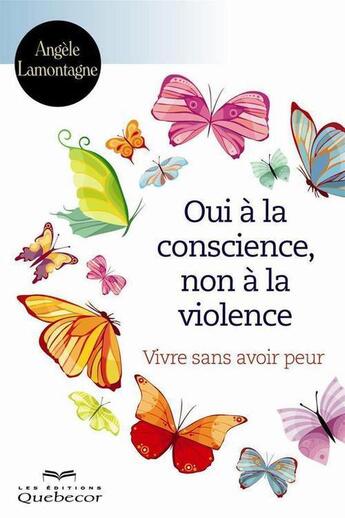 Angèle Lamontagne

Oui à la conscience, non à la violence

Vivre sans avoir peur

LES ÉDITIONS
Quebecor